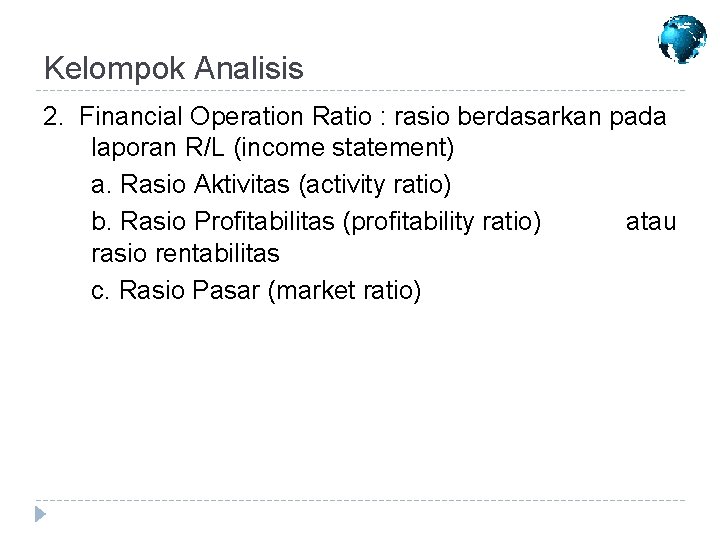 Kelompok Analisis

2. Financial Operation Ratio : rasio berdasarkan pada laporan R/L (income statement)

a. Rasio Aktivitas (activity ratio)

b. Rasio Profitabilitas (profitability ratio) atau rasio rentabilitas

c. Rasio Pasar (market ratio)